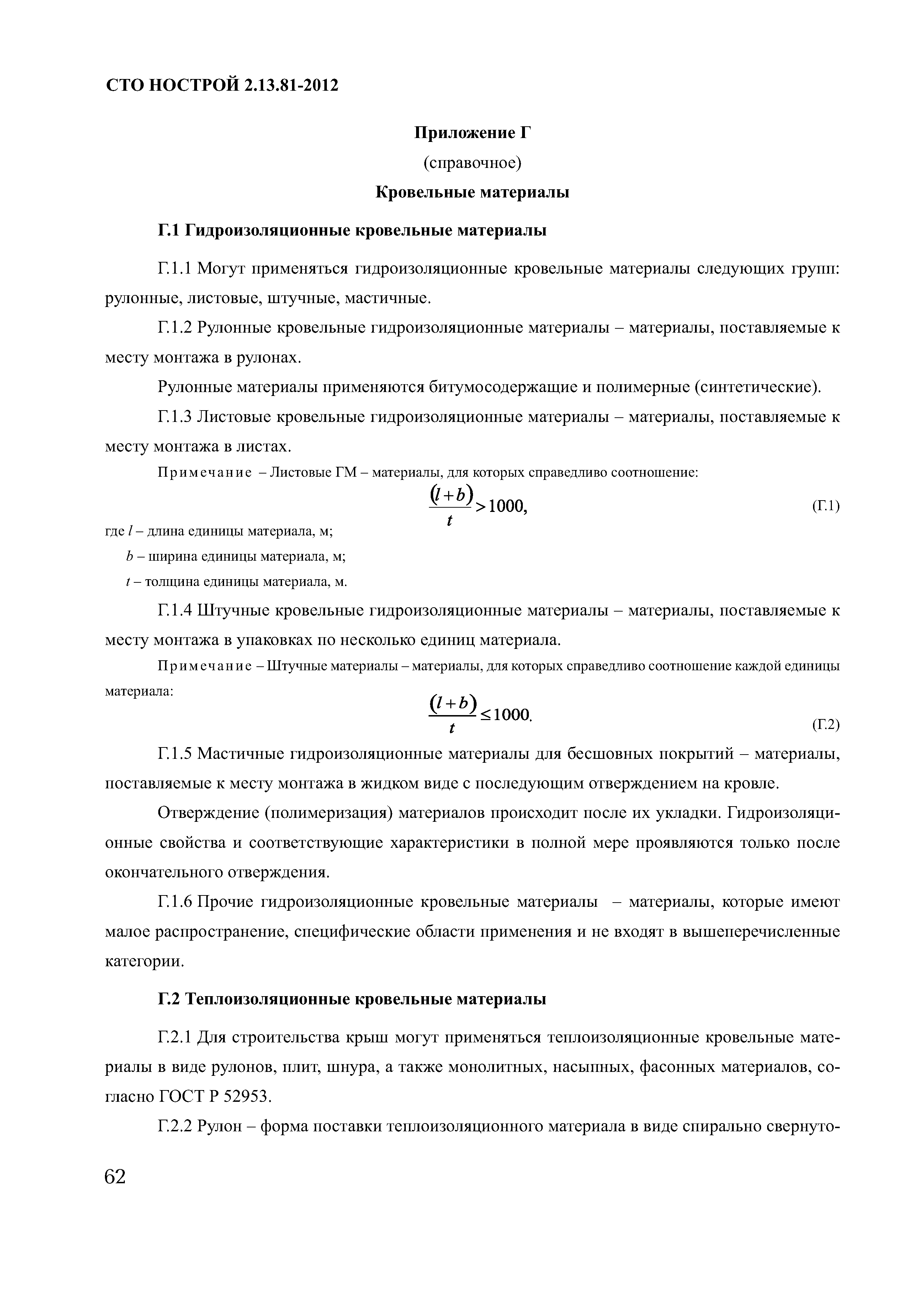 СТО НОСТРОЙ 2.13.81-2012

Приложение Г

(справочное)

Кровельные материалы

Г.1 Гидроизоляционные кровельные материалы

Г.1.1 Могут применяться гидроизоляционные кровельные материалы следующих групп: рулонные, листовые, штучные, мастичные.

Г.1.2 Рулонные кровельные гидроизоляционные материалы – материалы, поставляемые к месту монтажа в рулонах.

Рулонные материалы применяются битумосодержащие и полимерные (синтетические).

Г.1.3 Листовые кровельные гидроизоляционные материалы – материалы, поставляемые к месту монтажа в листах.

Примечание – Листовые ГМ – материалы, для которых справедливо соотношение:

$\frac{(l+b)}{t} > 1000,$ (Г.1)

где $l$ – длина единицы материала, м;

$b$ – ширина единицы материала, м;

$t$ – толщина единицы материала, м.

Г.1.4 Штучные кровельные гидроизоляционные материалы – материалы, поставляемые к месту монтажа в упаковках по несколько единиц материала.

Примечание – Штучные материалы – материалы, для которых справедливо соотношение каждой единицы материала:

$\frac{(l+b)}{t} \leq 1000.$ (Г.2)

Г.1.5 Мастичные гидроизоляционные материалы для бесшовных покрытий – материалы, поставляемые к месту монтажа в жидком виде с последующим отверждением на кровле.

Отверждение (полимеризация) материалов происходит после их укладки. Гидроизоляционные свойства и соответствующие характеристики в полной мере проявляются только после окончательного отверждения.

Г.1.6 Прочие гидроизоляционные кровельные материалы – материалы, которые имеют малое распространение, специфические области применения и не входят в вышеперечисленные категории.

Г.2 Теплоизоляционные кровельные материалы

Г.2.1 Для строительства крыш могут применяться теплоизоляционные кровельные материалы в виде рулонов, плит, шнура, а также монолитных, насыпных, фасонных материалов, согласно ГОСТ Р 52953.

Г.2.2 Рулон – форма поставки теплоизоляционного материала в виде спирально свернуто-

62